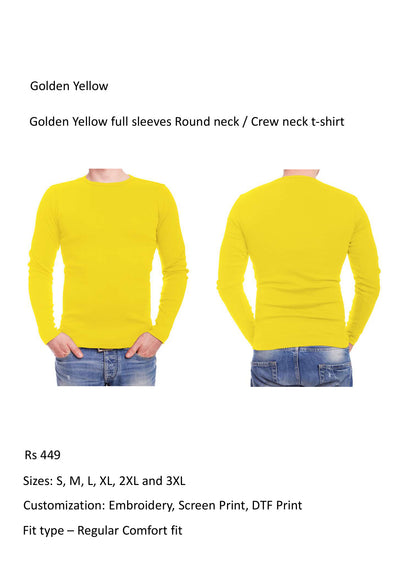 Golden Yellow

Golden Yellow full sleeves Round neck / Crew neck t-shirt

Rs 449

Sizes: S, M, L, XL, 2XL and 3XL

Customization: Embroidery, Screen Print, DTF Print

Fit type – Regular Comfort fit